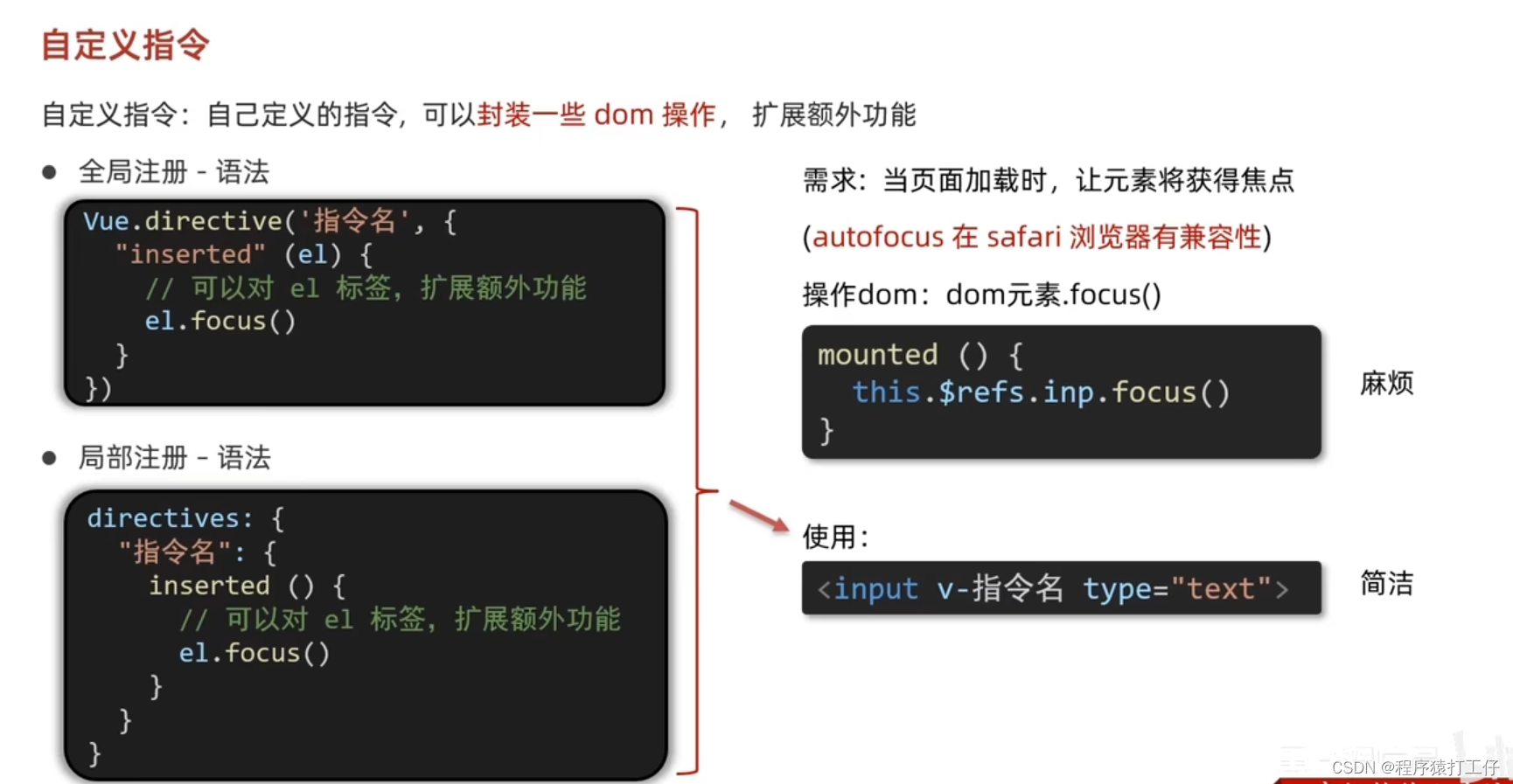 自定义指令

自定义指令：自己定义的指令，可以封装一些dom操作，扩展额外功能

• 全局注册 - 语法

Vue.directive('指令名', {
  "inserted" (el) {
    // 可以对 el 标签，扩展额外功能
    el.focus()
  }
})

• 局部注册 - 语法

directives: {
  "指令名": {
    inserted () {
      // 可以对 el 标签，扩展额外功能
      el.focus()
    }
  }
}

需求：当页面加载时，让元素将获得焦点

(autofocus在safari浏览器有兼容性)

操作dom：dom元素.focus()

mounted () {
  this.$refs.inp.focus()
}

麻烦

使用：

<input v-指令名 type="text">

简洁

CSDN @程序猿打工仔